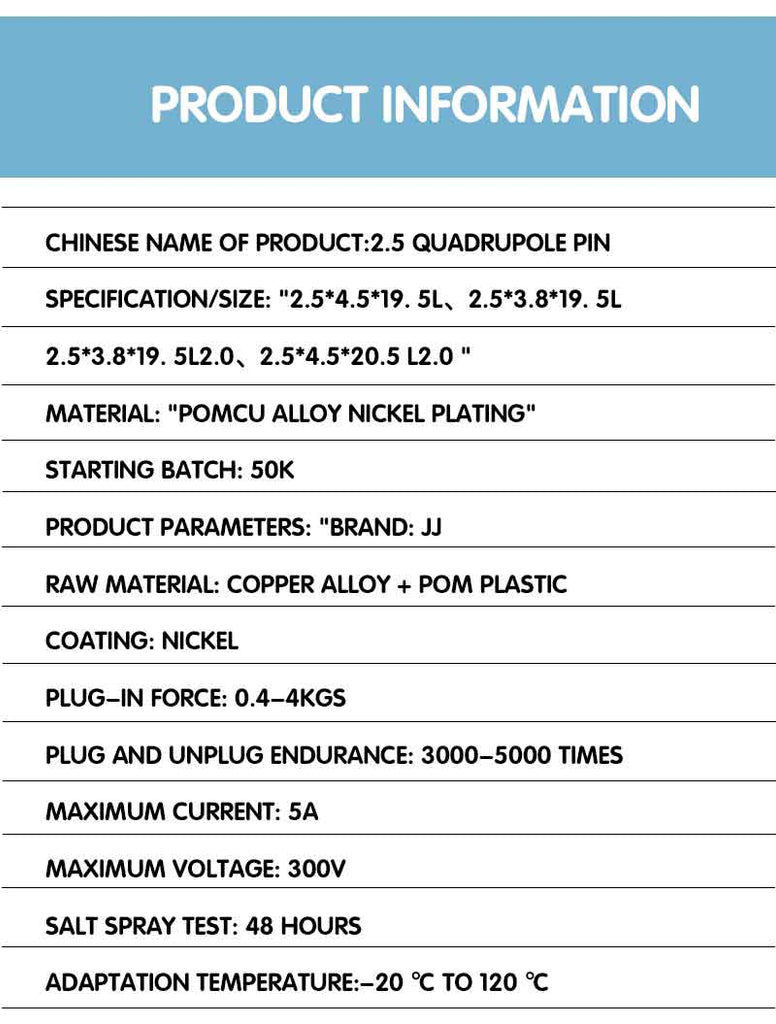 PRODUCT INFORMATION

CHINESE NAME OF PRODUCT:2.5 QUADRUPOLE PIN

SPECIFICATION/SIZE: "2.5*4.5*19. 5L、2.5*3.8*19. 5L

2.5*3.8*19. 5L2.0、2.5*4.5*20.5 L2.0 "

MATERIAL: "POMCU ALLOY NICKEL PLATING"

STARTING BATCH: 50K

PRODUCT PARAMETERS: "BRAND: JJ

RAW MATERIAL: COPPER ALLOY + POM PLASTIC

COATING: NICKEL

PLUG-IN FORCE: 0.4-4KGS

PLUG AND UNPLUG ENDURANCE: 3000-5000 TIMES

MAXIMUM CURRENT: 5A

MAXIMUM VOLTAGE: 300V

SALT SPRAY TEST: 48 HOURS

ADAPTATION TEMPERATURE:-20 ℃ TO 120 ℃